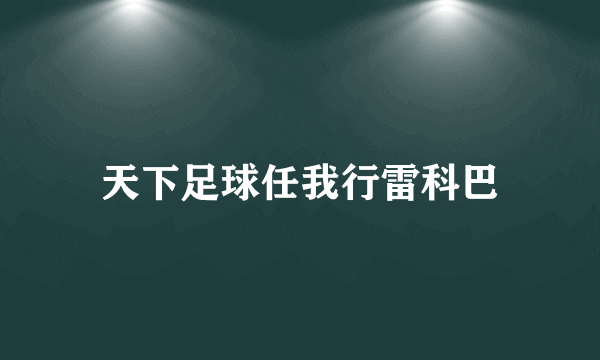 天下足球任我行雷科巴